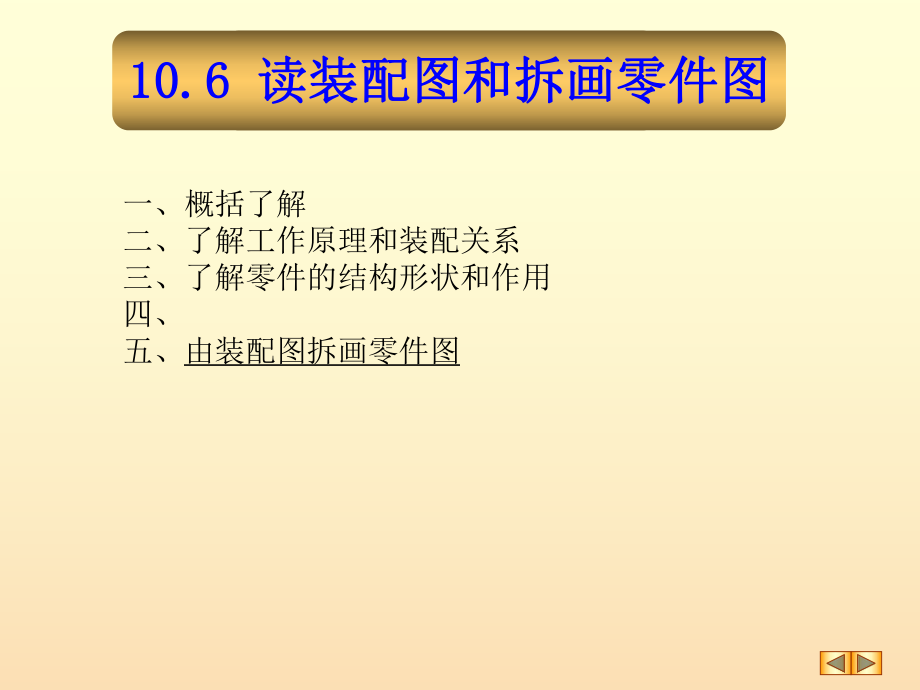 10.6 读装配图和拆画零件图

一、概括了解
二、了解工作原理和装配关系
三、了解零件的结构形状和作用
四、
五、由装配图拆画零件图